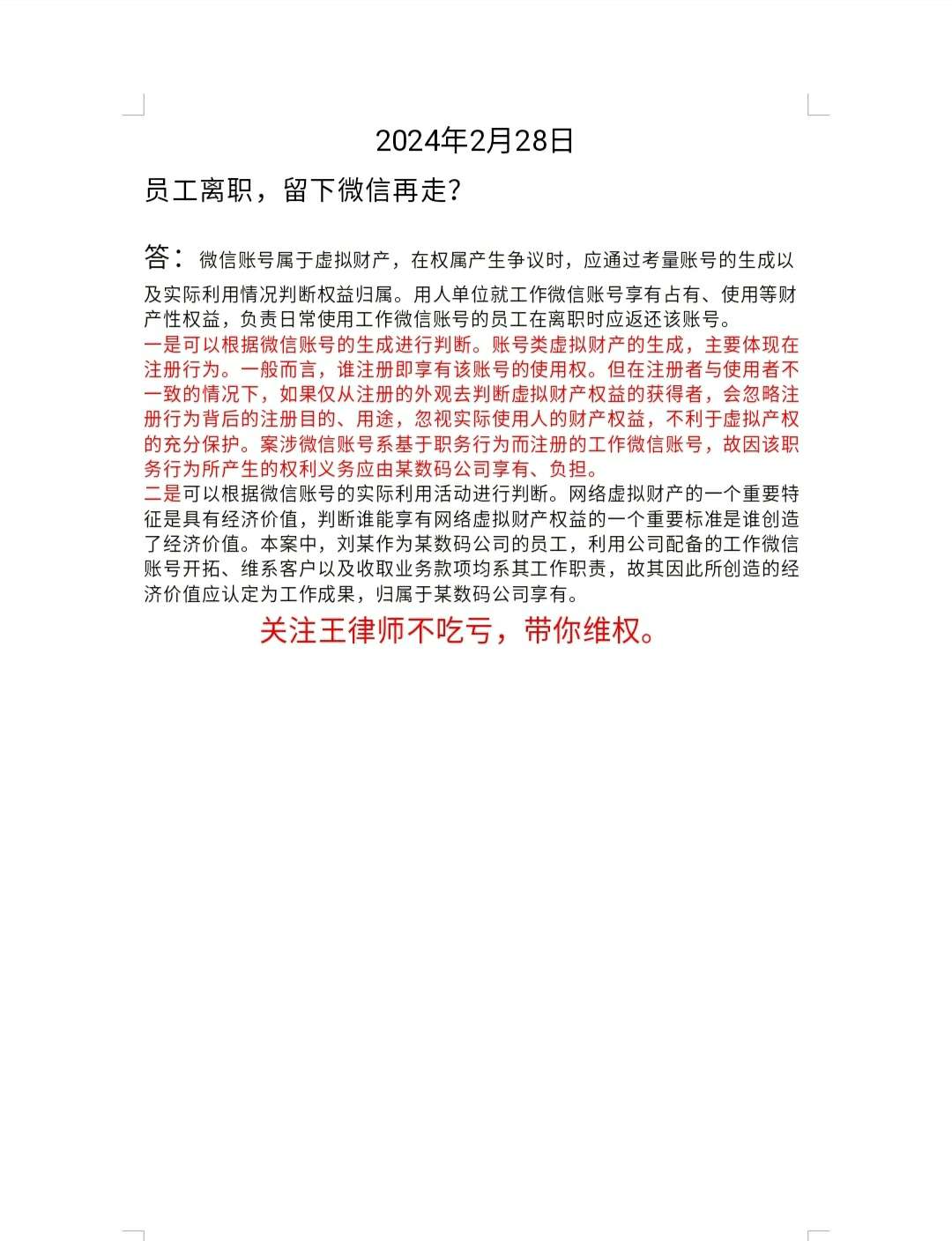 2024年2月28日

员工离职，留下微信再走?

答：微信账号属于虚拟财产，在权属产生争议时，应通过考量账号的生成以及实际利用情况判断权益归属。用人单位就工作微信账号享有占有、使用等财产性权益，负责日常使用工作微信账号的员工在离职时应返还该账号。
一是可以根据微信账号的生成进行判断。账号类虚拟财产的生成，主要体现在注册行为。一般而言，谁注册即享有该账号的使用权。但在注册者与使用者不一致的情况下，如果仅从注册的外观去判断虚拟财产权益的获得者，会忽略注册行为背后的注册目的、用途，忽视实际使用人的财产权益，不利于虚拟产权的充分保护。案涉微信账号系基于职务行为而注册的工作微信账号，故因该职务行为所产生的权利义务应由某数码公司享有、负担。
二是可以根据微信账号的实际利用活动进行判断。网络虚拟财产的一个重要特征是具有经济价值，判断谁能享有网络虚拟财产权益的一个重要标准是谁创造了经济价值。本案中，刘某作为某数码公司的员工，利用公司配备的工作微信账号开拓、维系客户以及收取业务款项均系其工作职责，故其因此所创造的经济价值应认定为工作成果，归属于某数码公司享有。

关注王律师不吃亏，带你维权。